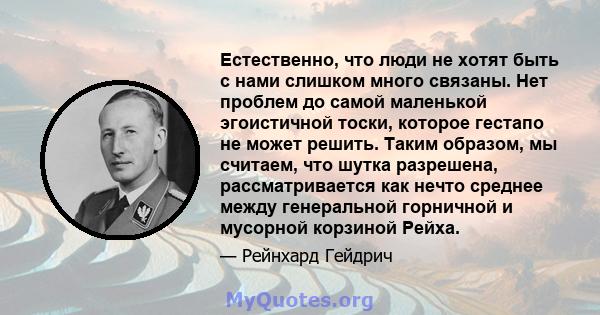 Естественно, что люди не хотят быть с нами слишком много связаны. Нет проблем до самой маленькой эгоистичной тоски, которое гестапо не может решить. Таким образом, мы считаем, что шутка разрешена, рассматривается как нечто среднее между генеральной горничной и мусорной корзиной Рейха.

— Рейнхард Гейдрич

MyQuotes.org